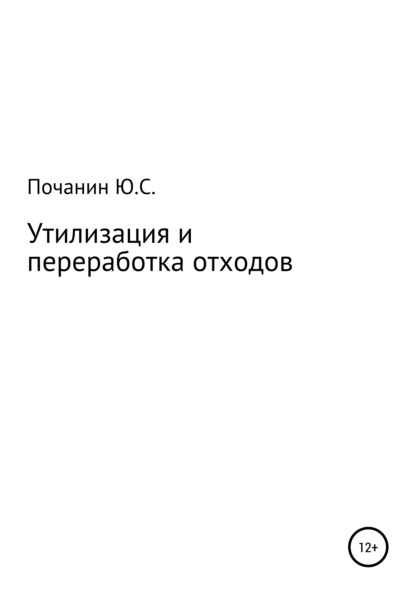 Почанин Ю.С.

Утилизация и переработка отходов

12+